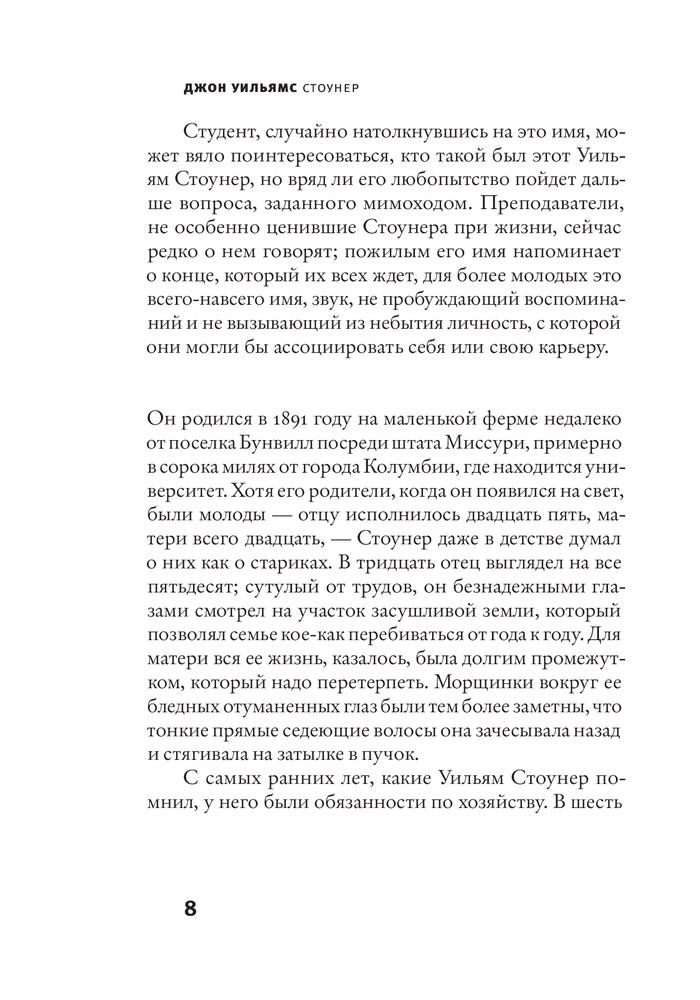 ДЖОН УИЛЬЯМС СТОУНЕР

Студент, случайно натолкнувшись на это имя, может вяло поинтересоваться, кто такой был этот Уильям Стоунер, но вряд ли его любопытство пойдет дальше вопроса, заданного мимоходом. Преподаватели, не особенно ценившие Стоунера при жизни, сейчас редко о нем говорят; пожилым его имя напоминает о конце, который их всех ждет, для более молодых это всего-навсего имя, звук, не пробуждающий воспоминаний и не вызывающий из небытия личность, с которой они могли бы ассоциировать себя или свою карьеру.

Он родился в 1891 году на маленькой ферме недалеко от поселка Бунвилл посреди штата Миссури, примерно в сорока милях от города Колумбии, где находится университет. Хотя его родители, когда он появился на свет, были молоды — отцу исполнилось двадцать пять, матери всего двадцать, — Стоунер даже в детстве думал о них как о стариках. В тридцать отец выглядел на все пятьдесят; сутулый от трудов, он безнадежными глазами смотрел на участок засушливой земли, который позволял семье кое-как перебиваться от года к году. Для матери вся ее жизнь, казалось, была долгим промежутком, который надо перетерпеть. Морщинки вокруг ее бледных отуманенных глаз были тем более заметны, что тонкие прямые седеющие волосы она зачесывала назад и стягивала на затылке в пучок.

С самых ранних лет, какие Уильям Стоунер помнил, у него были обязанности по хозяйству. В шесть

8